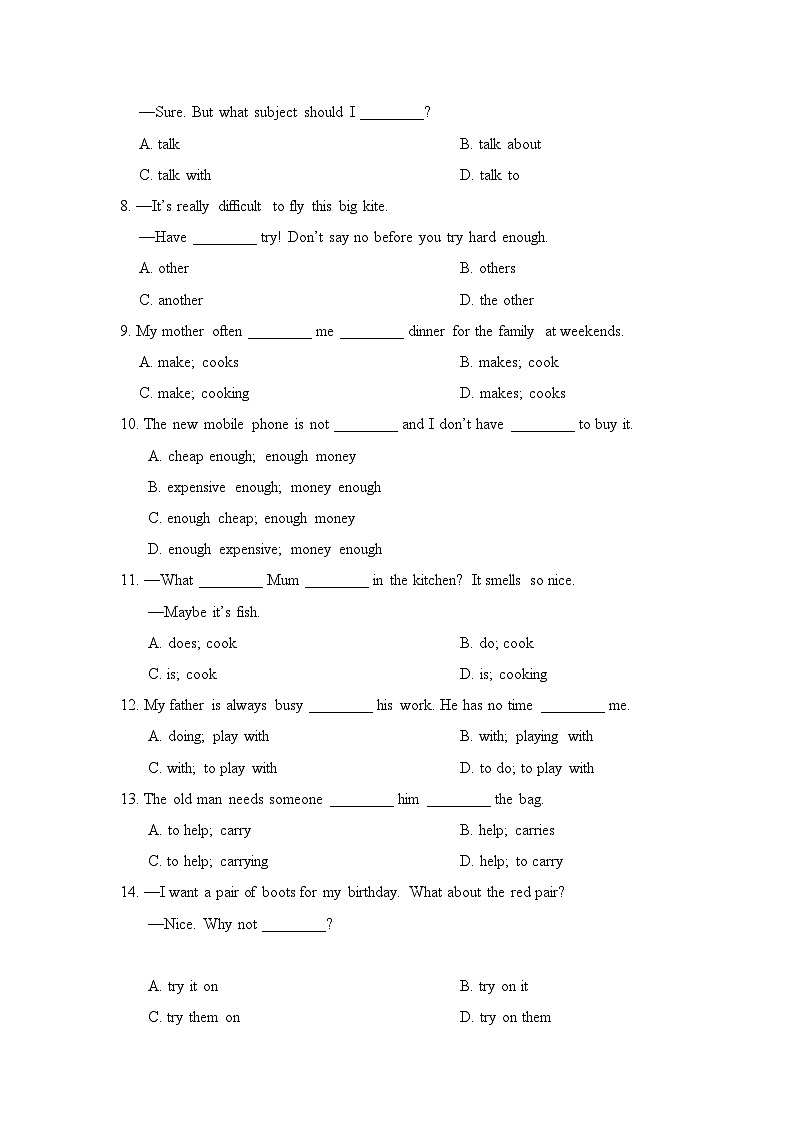 —Sure. But what subject should I ________?

A. talk
B. talk about
C. talk with
D. talk to

8. —It's really difficult to fly this big kite.

—Have ________ try! Don't say no before you try hard enough.

A. other
B. others
C. another
D. the other

9. My mother often ________ me ________ dinner for the family at weekends.

A. make; cooks
B. makes; cook
C. make; cooking
D. makes; cooks

10. The new mobile phone is not ________ and I don't have ________ to buy it.

A. cheap enough; enough money
B. expensive enough; money enough
C. enough cheap; enough money
D. enough expensive; money enough

11. —What ________ Mum ________ in the kitchen? It smells so nice.

—Maybe it's fish.

A. does; cook
B. do; cook
C. is; cook
D. is; cooking

12. My father is always busy ________ his work. He has no time ________ me.

A. doing; play with
B. with; playing with
C. with; to play with
D. to do; to play with

13. The old man needs someone ________ him ________ the bag.

A. to help; carry
B. help; carries
C. to help; carrying
D. help; to carry

14. —I want a pair of boots for my birthday. What about the red pair?

—Nice. Why not ________?

A. try it on
B. try on it
C. try them on
D. try on them